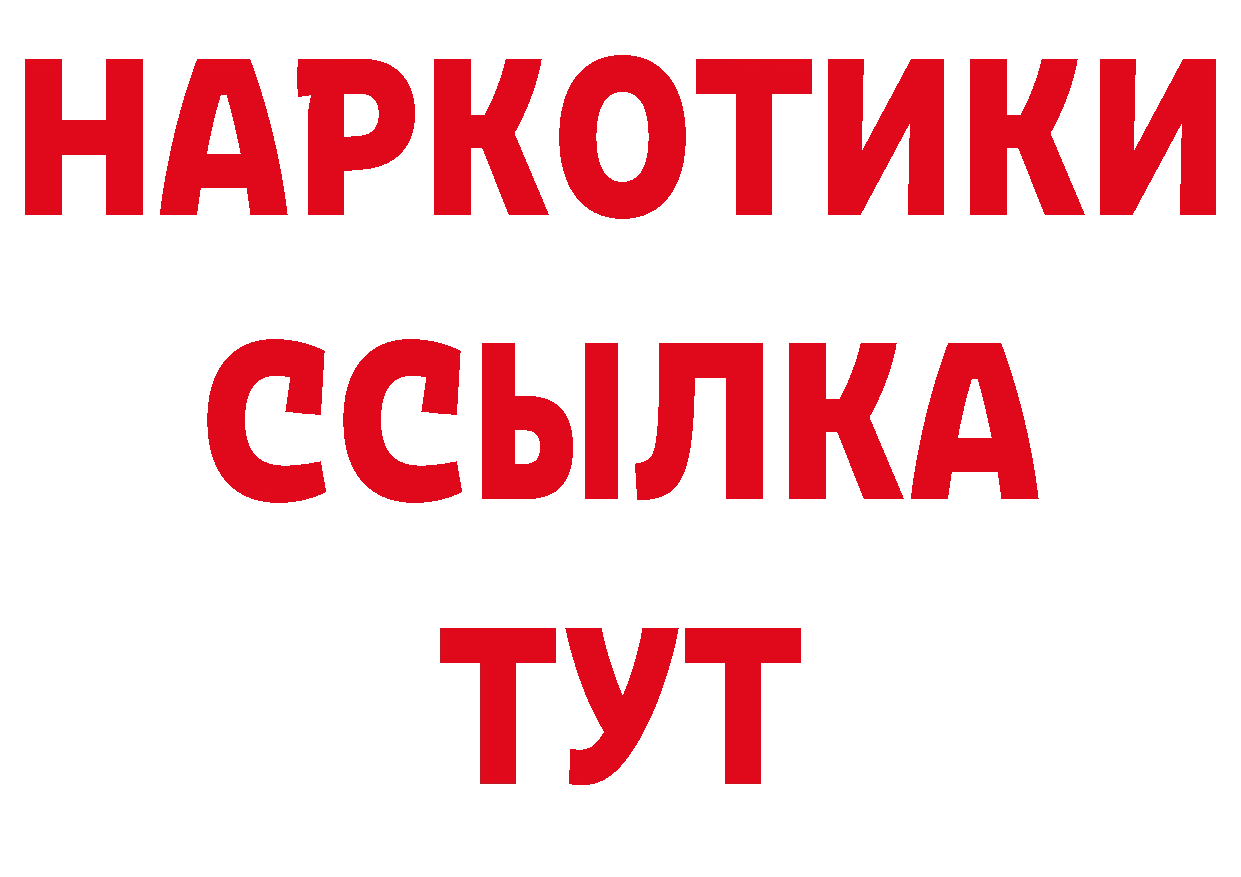 НАРКОТИКИ
ССЫЛКА
ТУТ